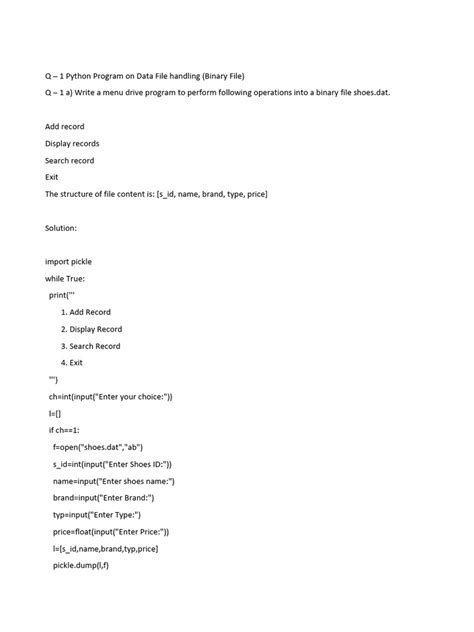 Q – 1 Python Program on Data File handling (Binary File)

Q – 1 a) Write a menu drive program to perform following operations into a binary file shoes.dat.

Add record

Display records

Search record

Exit

The structure of file content is: [s_id, name, brand, type, price]

Solution:

import pickle
while True:
 print('''
 1. Add Record
 2. Display Record
 3. Search Record
 4. Exit
 ''')
 ch=int(input("Enter your choice:"))
 l=[]
 if ch==1:
  f=open("shoes.dat","ab")
  s_id=int(input("Enter Shoes ID:"))
  name=input("Enter shoes name:")
  brand=input("Enter Brand:")
  typ=input("Enter Type:")
  price=float(input("Enter Price:"))
  l=[s_id,name,brand,typ,price]
  pickle.dump(l,f)